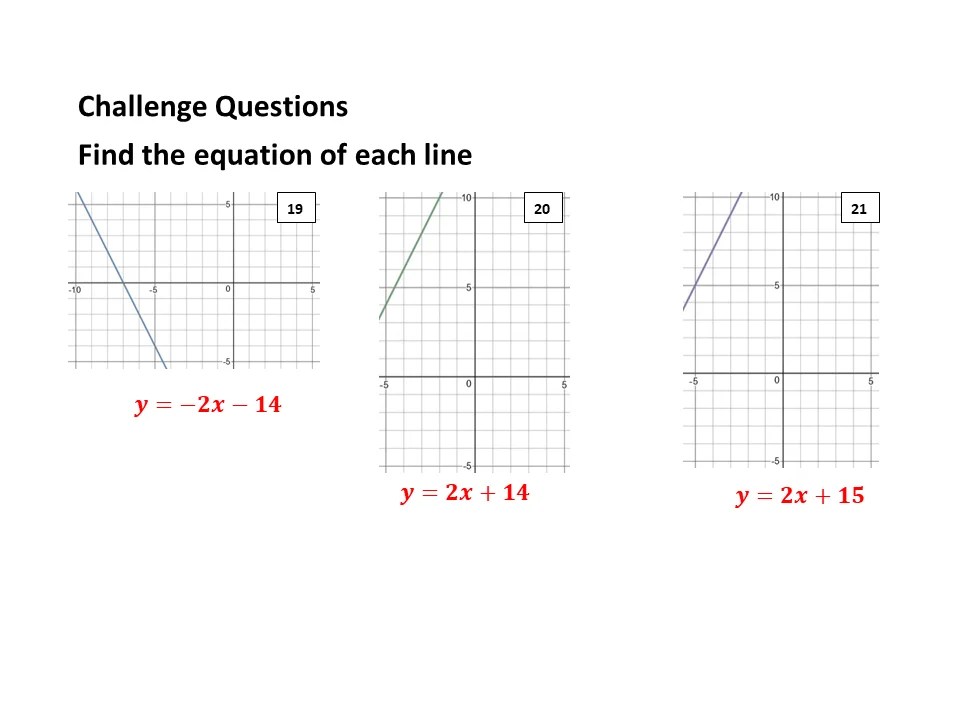 Challenge Questions

Find the equation of each line

19

5
-10
-5
0
5
-5

$y = -2x - 14$

20

10
5
-5
0
5
-5

$y = 2x + 14$

21

10
5
-5
0
5
-5

$y = 2x + 15$